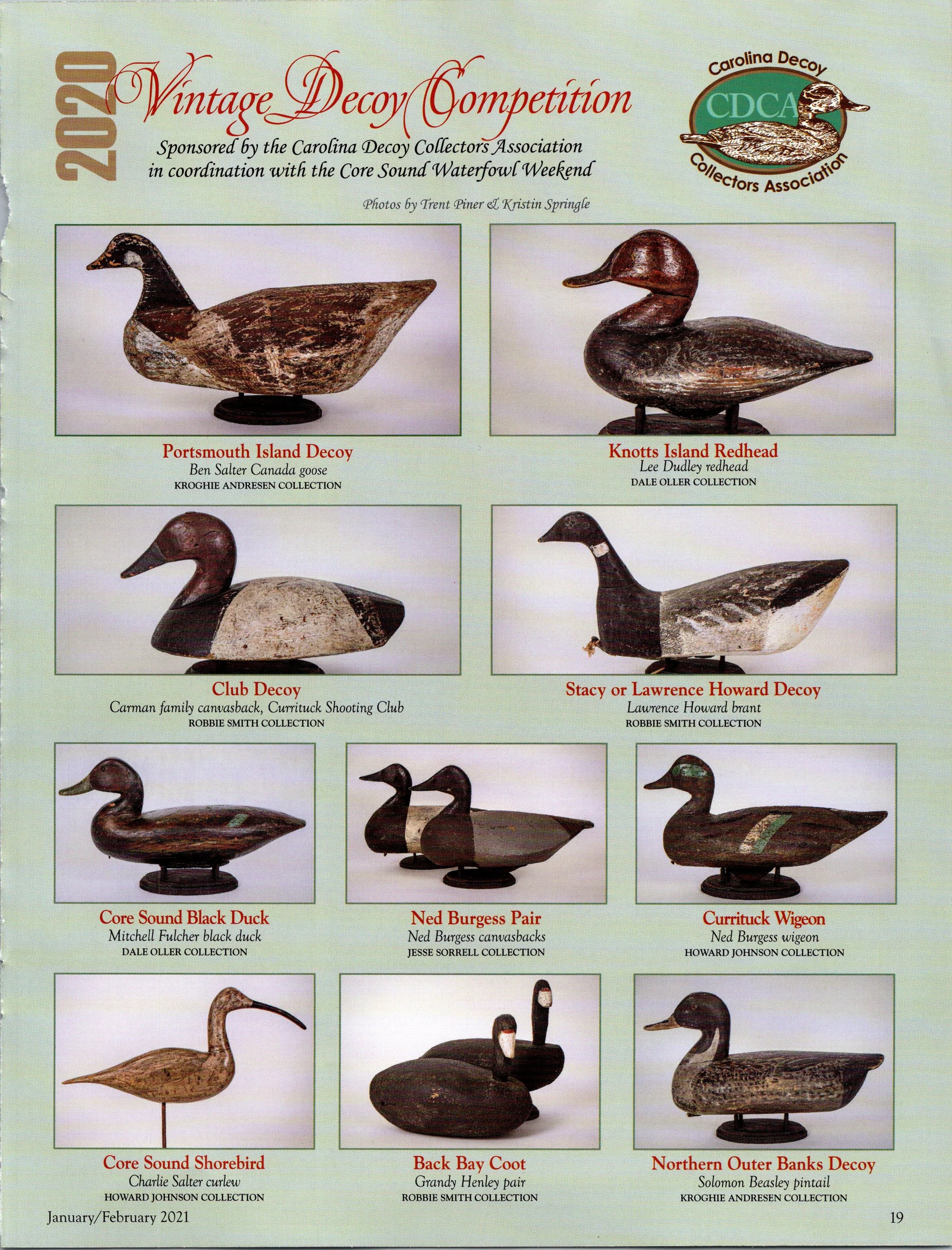 2020 Vintage Decoy Competition

Sponsored by the Carolina Decoy Collectors Association in coordination with the Core Sound Waterfowl Weekend

Carolina Decoy
CDCA
Collectors Association

Photos by Trent Piner & Kristin Springle

Portsmouth Island Decoy
Ben Salter Canada goose
KROGHIE ANDRESEN COLLECTION

Knotts Island Redhead
Lee Dudley redhead
DALE OLLER COLLECTION

Club Decoy
Carman family canvasback, Currituck Shooting Club
ROBBIE SMITH COLLECTION

Stacy or Lawrence Howard Decoy
Lawrence Howard brant
ROBBIE SMITH COLLECTION

Core Sound Black Duck
Mitchell Fulcher black duck
DALE OLLER COLLECTION

Ned Burgess Pair
Ned Burgess canvasbacks
JESSE SORRELL COLLECTION

Currituck Wigeon
Ned Burgess wigeon
HOWARD JOHNSON COLLECTION

Core Sound Shorebird
Charlie Salter curlew
HOWARD JOHNSON COLLECTION

Back Bay Coot
Grandy Henley pair
ROBBIE SMITH COLLECTION

Northern Outer Banks Decoy
Solomon Beasley pintail
KROGHIE ANDRESEN COLLECTION

January/February 2021

19